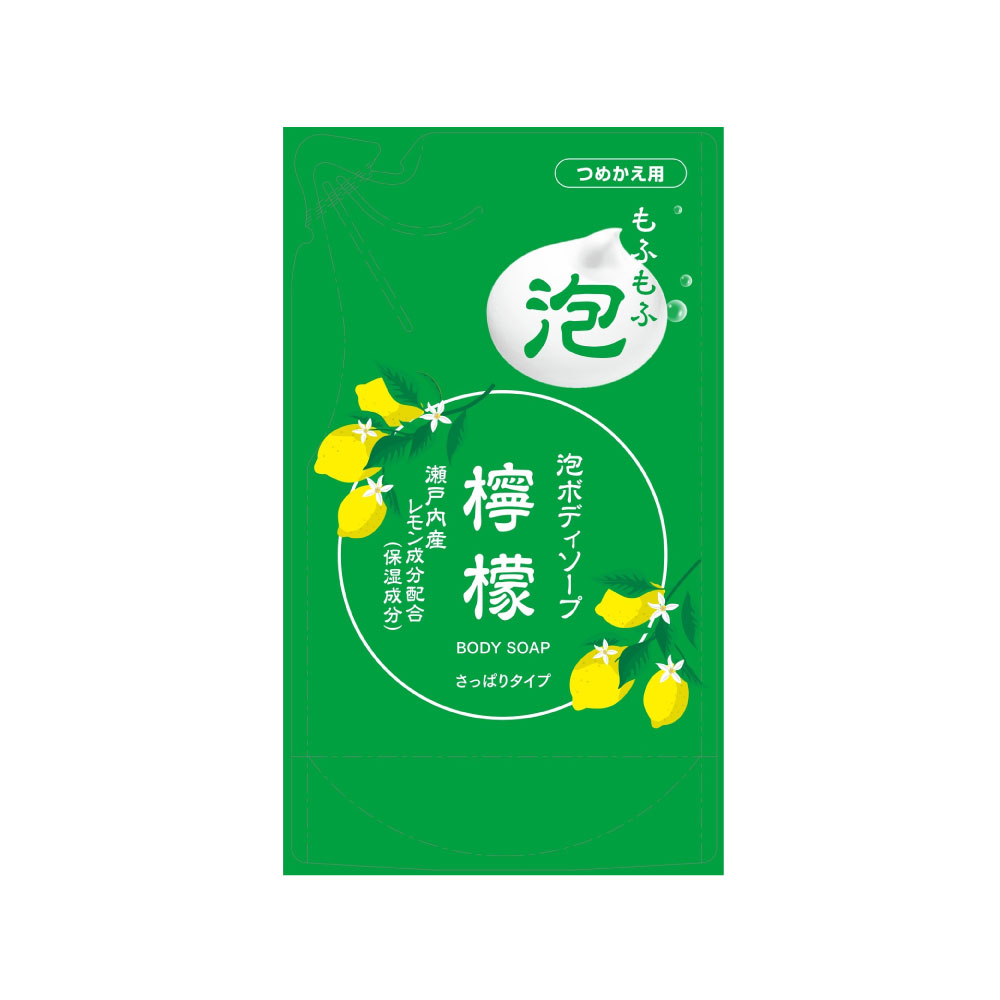 つめかえ用

もふもふ

泡

泡ボディソープ

檸檬

瀬戸内産レモン成分配合（保湿成分）

BODY SOAP

さっぱりタイプ